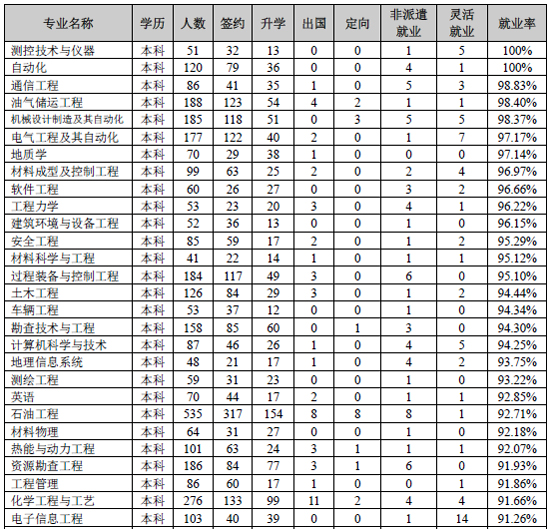 | 专业名称 | 学历 | 人数 | 签约 | 升学 | 出国 | 定向 | 非派遣就业 | 灵活就业 | 就业率 |
|---|---|---|---|---|---|---|---|---|---|
| 测控技术与仪器 | 本科 | 51 | 32 | 13 | 0 | 0 | 1 | 5 | 100% |
| 自动化 | 本科 | 120 | 79 | 36 | 0 | 0 | 4 | 1 | 100% |
| 通信工程 | 本科 | 86 | 41 | 35 | 1 | 0 | 5 | 3 | 98.83% |
| 油气储运工程 | 本科 | 188 | 123 | 54 | 4 | 2 | 1 | 1 | 98.40% |
| 机械设计制造及其自动化 | 本科 | 185 | 118 | 51 | 0 | 3 | 5 | 5 | 98.37% |
| 电气工程及其自动化 | 本科 | 177 | 122 | 40 | 2 | 0 | 1 | 7 | 97.17% |
| 地质学 | 本科 | 70 | 29 | 38 | 1 | 0 | 0 | 0 | 97.14% |
| 材料成型及控制工程 | 本科 | 99 | 63 | 25 | 2 | 0 | 2 | 4 | 96.97% |
| 软件工程 | 本科 | 60 | 26 | 27 | 0 | 0 | 3 | 2 | 96.66% |
| 工程力学 | 本科 | 53 | 23 | 20 | 3 | 0 | 4 | 1 | 96.22% |
| 建筑环境与设备工程 | 本科 | 52 | 36 | 13 | 0 | 0 | 1 | 0 | 96.15% |
| 安全工程 | 本科 | 85 | 59 | 17 | 2 | 0 | 1 | 2 | 95.29% |
| 材料科学与工程 | 本科 | 41 | 22 | 14 | 1 | 0 | 1 | 1 | 95.12% |
| 过程装备与控制工程 | 本科 | 184 | 117 | 49 | 3 | 0 | 6 | 0 | 95.10% |
| 土木工程 | 本科 | 126 | 84 | 29 | 3 | 0 | 1 | 2 | 94.44% |
| 车辆工程 | 本科 | 53 | 37 | 12 | 0 | 0 | 1 | 0 | 94.34% |
| 勘查技术与工程 | 本科 | 158 | 85 | 60 | 0 | 1 | 3 | 0 | 94.30% |
| 计算机科学与技术 | 本科 | 87 | 46 | 26 | 1 | 0 | 4 | 5 | 94.25% |
| 地理信息系统 | 本科 | 48 | 21 | 17 | 1 | 0 | 4 | 2 | 93.75% |
| 测绘工程 | 本科 | 59 | 31 | 23 | 0 | 0 | 1 | 0 | 93.22% |
| 英语 | 本科 | 70 | 44 | 17 | 2 | 0 | 1 | 1 | 92.85% |
| 石油工程 | 本科 | 535 | 317 | 154 | 8 | 8 | 8 | 1 | 92.71% |
| 材料物理 | 本科 | 64 | 31 | 27 | 0 | 0 | 1 | 0 | 92.18% |
| 热能与动力工程 | 本科 | 101 | 63 | 24 | 3 | 1 | 1 | 1 | 92.07% |
| 资源勘查工程 | 本科 | 186 | 84 | 77 | 3 | 1 | 6 | 0 | 91.93% |
| 工程管理 | 本科 | 86 | 60 | 17 | 1 | 0 | 0 | 1 | 91.86% |
| 化学工程与工艺 | 本科 | 276 | 133 | 99 | 11 | 2 | 4 | 4 | 91.66% |
| 电子信息工程 | 本科 | 103 | 40 | 39 | 0 | 0 | 1 | 14 | 91.26% |